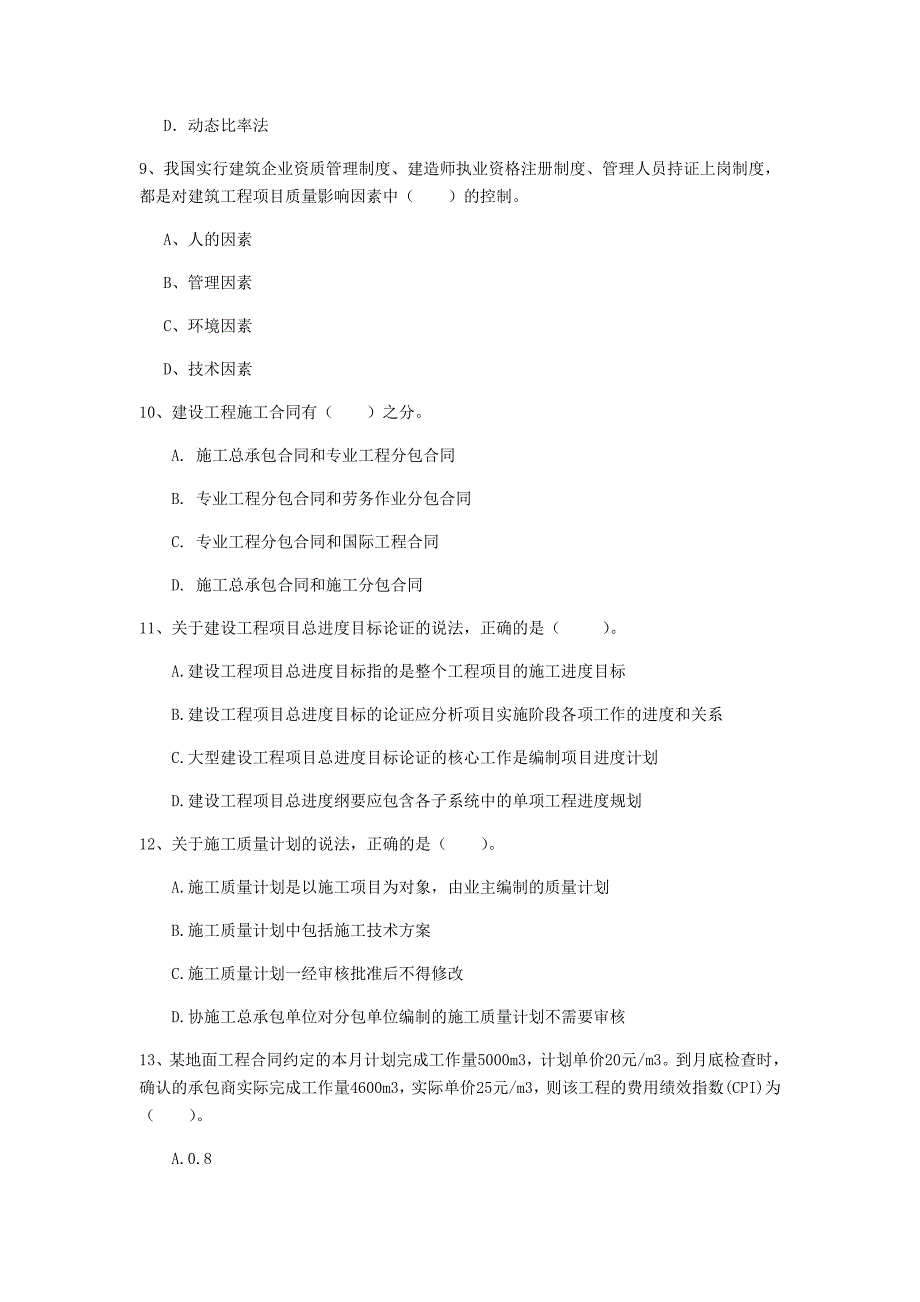 D. 动态比率法

9、我国实行建筑企业资质管理制度、建造师执业资格注册制度、管理人员持证上岗制度，都是对建筑工程项目质量影响因素中（　　）的控制。

A、人的因素

B、管理因素

C、环境因素

D、技术因素

10、建设工程施工合同有（　　）之分。

A. 施工总承包合同和专业工程分包合同

B. 专业工程分包合同和劳务作业分包合同

C. 专业工程分包合同和国际工程合同

D. 施工总承包合同和施工分包合同

11、关于建设工程项目总进度目标论证的说法，正确的是（　　）。

A.建设工程项目总进度目标指的是整个工程项目的施工进度目标

B.建设工程项目总进度目标的论证应分析项目实施阶段各项工作的进度和关系

C.大型建设工程项目总进度目标论证的核心工作是编制项目进度计划

D.建设工程项目总进度纲要应包含各子系统中的单项工程进度规划

12、关于施工质量计划的说法，正确的是（　　）。

A.施工质量计划是以施工项目为对象，由业主编制的质量计划

B.施工质量计划中包括施工技术方案

C.施工质量计划一经审核批准后不得修改

D.协施工总承包单位对分包单位编制的施工质量计划不需要审核

13、某地面工程合同约定的本月计划完成工作量5000m3，计划单价20元/m3。到月底检查时，确认的承包商实际完成工作量4600m3，实际单价25元/m3，则该工程的费用绩效指数(CPI)为（　　）。

A.0.8